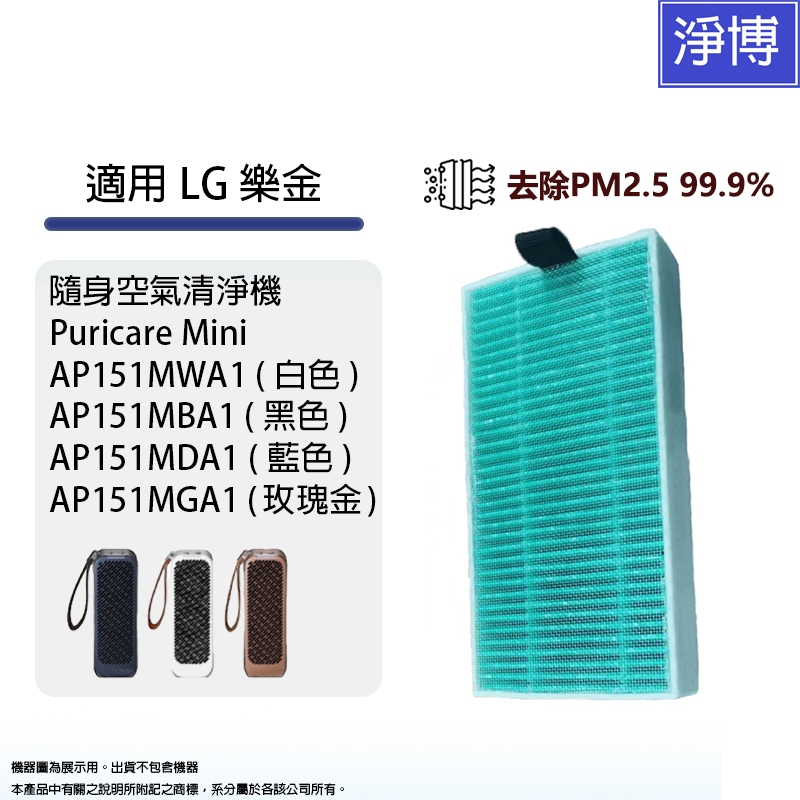 淨博

適用 LG 樂金

去除PM2.5 99.9%

隨身空氣清淨機
Puricare Mini
AP151MWA1 ( 白色 )
AP151MBA1 ( 黑色 )
AP151MDA1 ( 藍色 )
AP151MGA1 ( 玫瑰金 )

機器圖為展示用。出貨不包含機器
本產品中有關之說明所附記之商標，系分屬於各該公司所有。